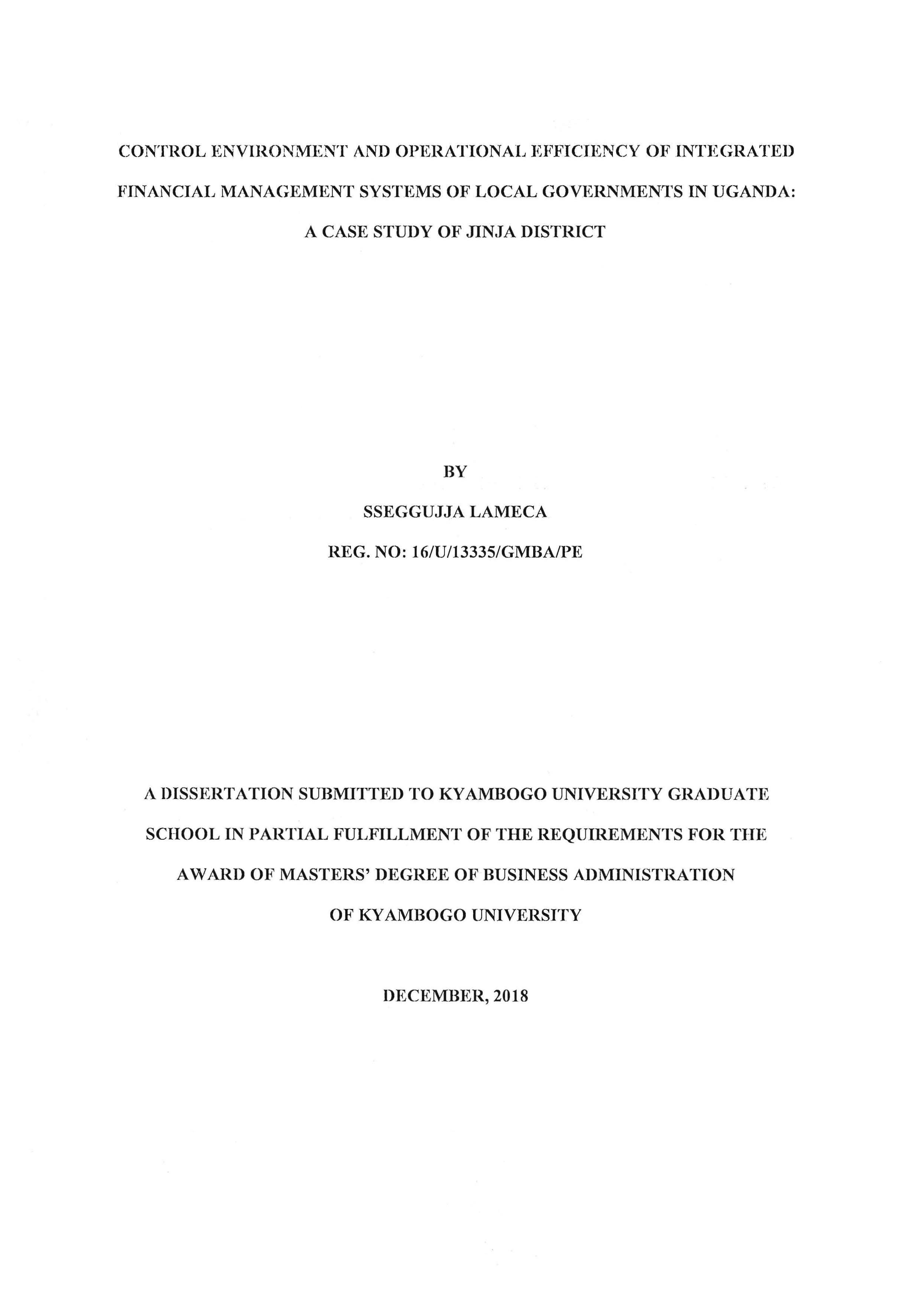 CONTROL ENVIRONMENT AND OPERATIONAL EFFICIENCY OF INTEGRATED FINANCIAL MANAGEMENT SYSTEMS OF LOCAL GOVERNMENTS IN UGANDA: A CASE STUDY OF JINJA DISTRICT

BY

SSEGGUJJA LAMECA

REG. NO: 16/U/13335/GMBA/PE

A DISSERTATION SUBMITTED TO KYAMBOGO UNIVERSITY GRADUATE SCHOOL IN PARTIAL FULFILLMENT OF THE REQUIREMENTS FOR THE AWARD OF MASTERS' DEGREE OF BUSINESS ADMINISTRATION OF KYAMBOGO UNIVERSITY

DECEMBER, 2018